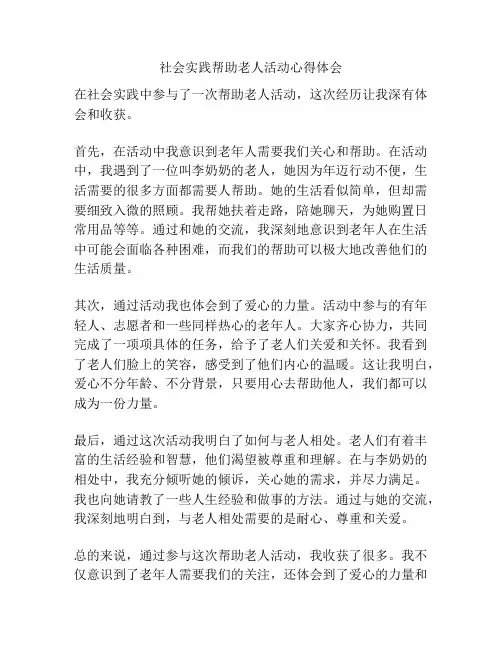 社会实践帮助老人活动心得体会

在社会实践中参与了一次帮助老人活动，这次经历让我深有体会和收获。

首先，在活动中我意识到老年人需要我们关心和帮助。在活动中，我遇到了一位叫李奶奶的老人，她因为年迈行动不便，生活需要的很多方面都需要人帮助。她的生活看似简单，但却需要细致入微的照顾。我帮她扶着走路，陪她聊天，为她购置日常用品等等。通过和她的交流，我深刻地意识到老年人在生活中可能会面临各种困难，而我们的帮助可以极大地改善他们的生活质量。

其次，通过活动我也体会到了爱心的力量。活动中参与的有年轻人、志愿者和一些同样热心的老年人。大家齐心协力，共同完成了一项项具体的任务，给予了老人们关爱和关怀。我看到了老人们脸上的笑容，感受到了他们内心的温暖。这让我明白，爱心不分年龄、不分背景，只要用心去帮助他人，我们都可以成为一份力量。

最后，通过这次活动我明白了如何与老人相处。老人们有着丰富的生活经验和智慧，他们渴望被尊重和理解。在与李奶奶的相处中，我充分倾听她的倾诉，关心她的需求，并尽力满足。我也向她请教了一些人生经验和做事的方法。通过与她的交流，我深刻地明白到，与老人相处需要的是耐心、尊重和关爱。

总的来说，通过参与这次帮助老人活动，我收获了很多。我不仅意识到了老年人需要我们的关注，还体会到了爱心的力量和